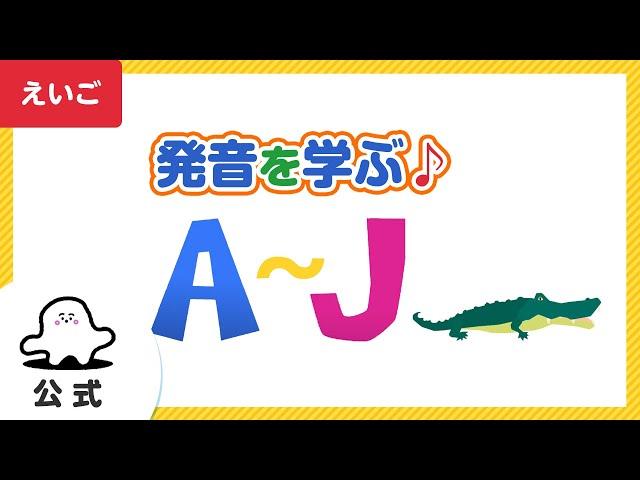 えいご

発音を学ぶ♪

A~J

公式